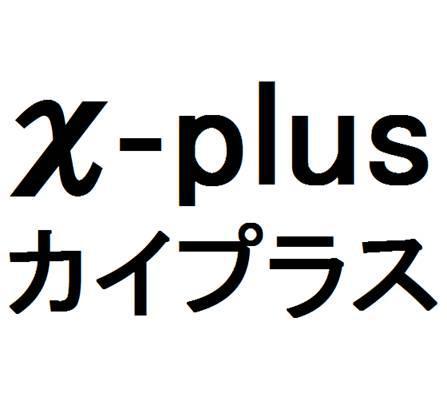 χ-plus
カイプラス